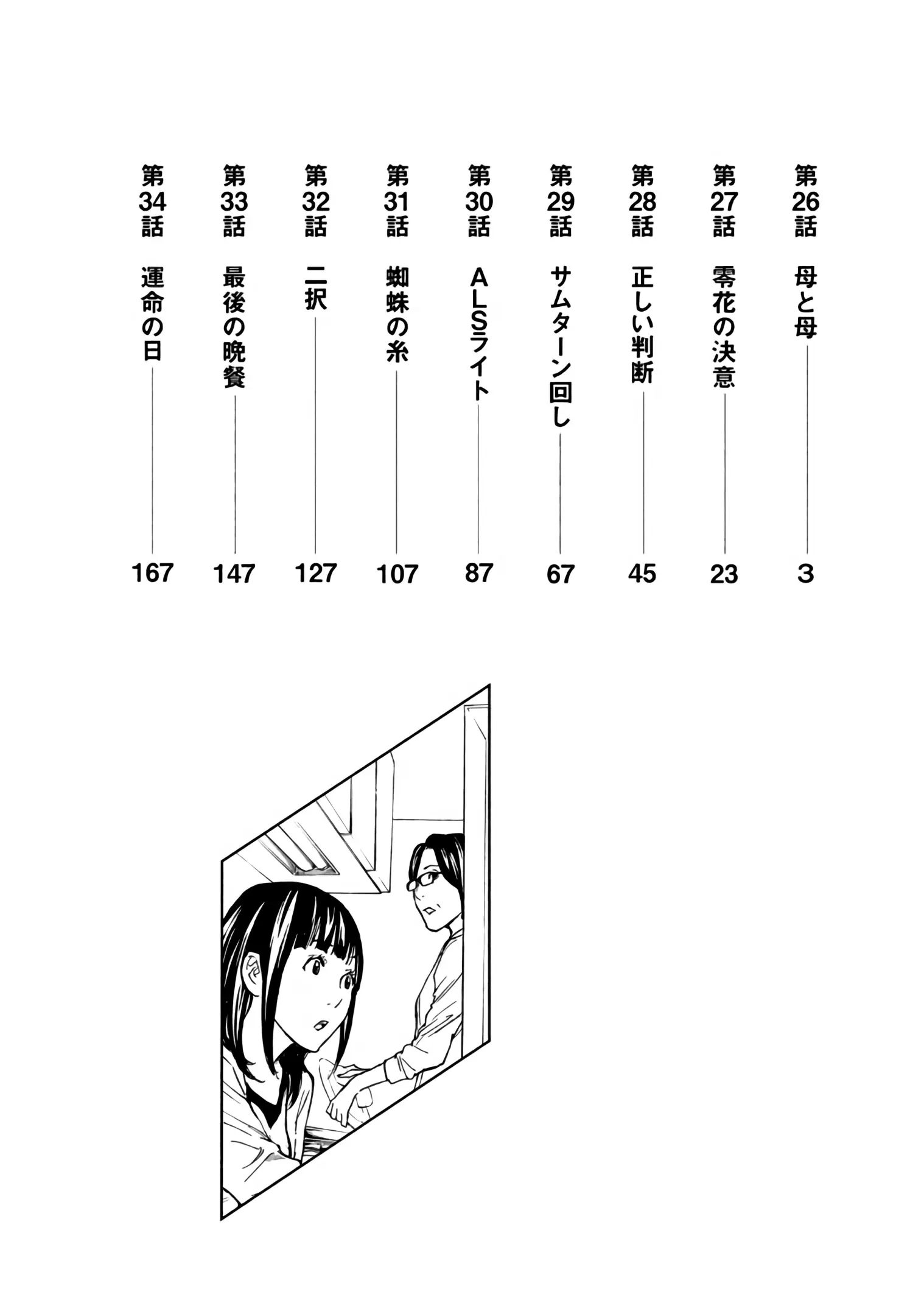 第26話 母と母 3
第27話 零花の決意 23
第28話 正しい判断 45
第29話 サムターン回し 67
第30話 ALSライト 87
第31話 蜘蛛の糸 107
第32話 二択 127
第33話 最後の晩餐 147
第34話 運命の日 167